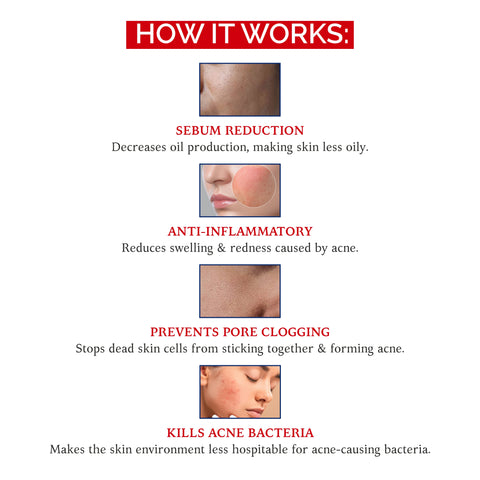 HOW IT WORKS:

SEBUM REDUCTION
Decreases oil production, making skin less oily.

ANTI-INFLAMMATORY
Reduces swelling & redness caused by acne.

PREVENTS PORE CLOGGING
Stops dead skin cells from sticking together & forming acne.

KILLS ACNE BACTERIA
Makes the skin environment less hospitable for acne-causing bacteria.